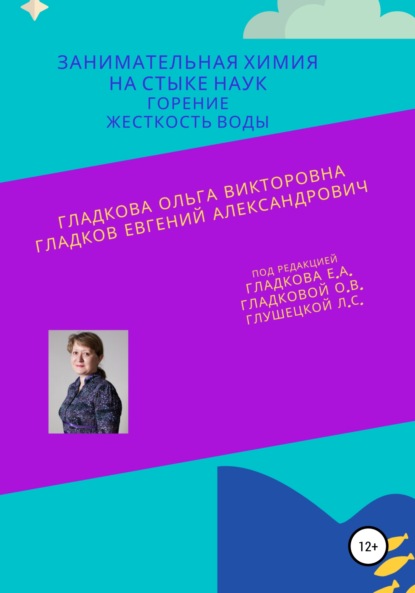 ЗАНИМАТЕЛЬНАЯ ХИМИЯ
НА СТЫКЕ НАУК
ГОРЕНИЕ
ЖЕСТКОСТЬ ВОДЫ

ГЛАДКОВА ОЛЬГА ВИКТОРОВНА
ГЛАДКОВ ЕВГЕНИЙ АЛЕКСАНДРОВИЧ

ПОД РЕДАКЦИЕЙ
ГЛАДКОВА Е.А.
ГЛАДКОВОЙ О.В.
ГЛУШЕЦКОЙ Л.С.

12+